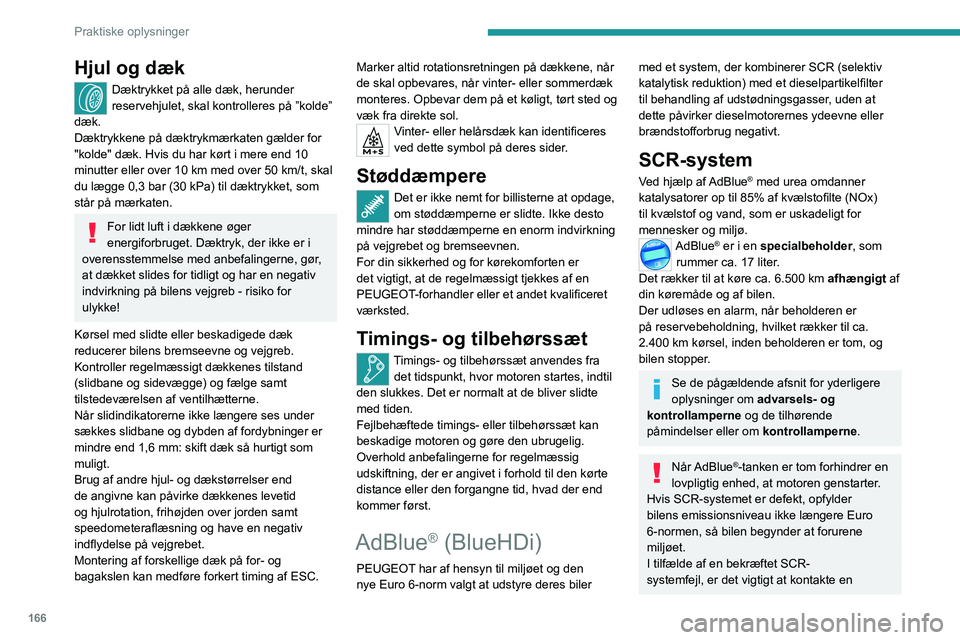 Praktiske oplysninger

Hjul og dæk

Dæktrykket på alle dæk, herunder reservehjulet, skal kontrolleres på "kolde" dæk.
Dæktrykkene på dæktrykmærkaten gælder for "kolde" dæk. Hvis du har kørt i mere end 10 minutter eller over 10 km med over 50 km/t, skal du lægge 0,3 bar (30 kPa) til dæktrykket, som står på mærkaten.

For lidt luft i dækkene øger energiforbruget. Dæktryk, der ikke er i overensstemmelse med anbefalingerne, gør, at dækket slides for tidligt og har en negativ indvirkning på bilens vejgreb - risiko for ulykke!

Kørsel med slidte eller beskadigede dæk reducerer bilens bremseevne og vejgreb.
Kontroller regelmæssigt dækkenes tilstand (slidbane og sidevægge) og fælge samt tilstedeværelsen af ventilhætterne.
Når slidindikatorerne ikke længere ses under sækkes slidbane og dybden af fordybninger er mindre end 1,6 mm: skift dæk så hurtigt som muligt.
Brug af andre hjul- og dækstørrelser end de angivne kan påvirke dækkenes levetid og hjulrotation, frihøjden over jorden samt speedometeraflæsning og have en negativ indflydelse på vejgrebet.
Montering af forskellige dæk på for- og bagakslen kan medføre forkert timing af ESC.

Marker altid rotationsretningen på dækkene, når de skal opbevares, når vinter- eller sommerdæk monteres. Opbevar dem på et køligt, tørt sted og væk fra direkte sol.

M+S

Vinter- eller helårsdæk kan identificeres ved dette symbol på deres sider.

Støddæmpere

Det er ikke nemt for billisterne at opdage, om støddæmperne er slidte. Ikke desto mindre har støddæmperne en enorm indvirkning på vejgrebet og bremseevnen.
For din sikkerhed og for kørekomforten er det vigtigt, at de regelmæssigt tjekkes af en PEUGEOT-forhandler eller et andet kvalificeret værksted.

Timings- og tilbehørssæt

Timings- og tilbehørssæt anvendes fra det tidspunkt, hvor motoren startes, indtil den slukkes. Det er normalt at de bliver slidte med tiden.
Fejlbehæftede timings- eller tilbehørssæt kan beskadige motoren og gøre den ubrugelig.
Overhold anbefalingerne for regelmæssig udskiftning, der er angivet i forhold til den kørte distance eller den forgangne tid, hvad der end kommer først.

AdBlue® (BlueHDi)

PEUGEOT har af hensyn til miljøet og den nye Euro 6-norm valgt at udstyre deres biler med et system, der kombinerer SCR (selektiv katalytisk reduktion) med et dieselpartikelfilter til behandling af udstødningsgasser, uden at dette påvirker dieselmotorernes ydeevne eller brændstofforbrug negativt.

SCR-system

Ved hjælp af AdBlue® med urea omdanner katalysatorer op til 85% af kvælstofilte (NOx) til kvælstof og vand, som er uskadeligt for mennesker og miljø.

AdBlue® er i en specialbeholder, som rummer ca. 17 liter.
Det rækker til at køre ca. 6.500 km afhængigt af din køremåde og af bilen.
Der udløses en alarm, når beholderen er på reservebeholdning, hvilket rækker til ca. 2.400 km kørsel, inden beholderen er tom, og bilen stopper.

Se de pågældende afsnit for yderligere oplysninger om advarsels- og kontrollamperne og de tilhørende påmindelser eller om kontrollamperne.

Når AdBlue®-tanken er tom forhindrer en lovpligtig enhed, at motoren genstarter.
Hvis SCR-systemet er defekt, opfylder bilens emissionsniveau ikke længere Euro 6-normen, så bilen begynder at forurene miljøet.
I tilfælde af en bekræftet SCR-systemfejl, er det vigtigt at kontakte en

166

carmanualsonline.info